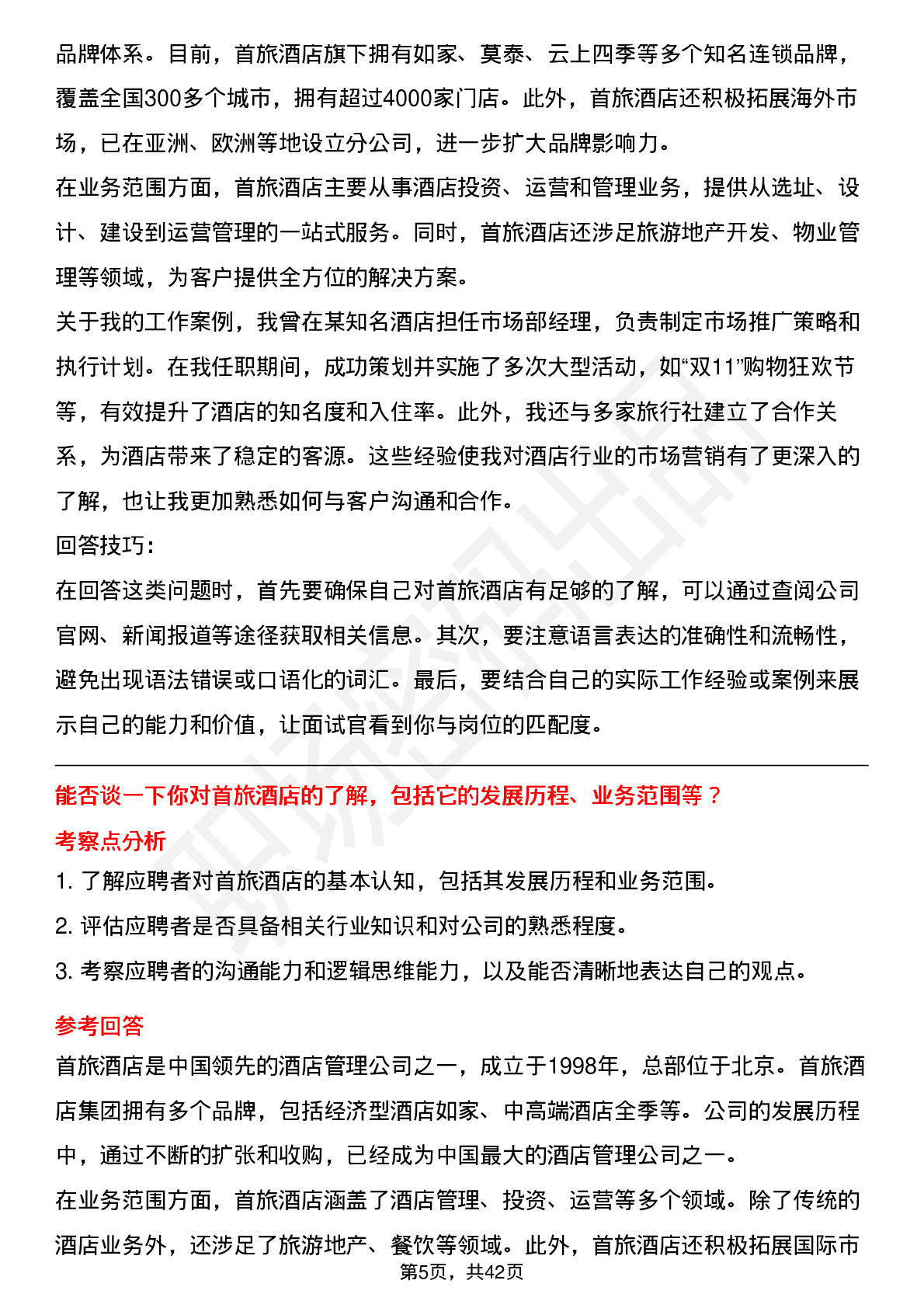 品牌体系。目前，首旅酒店旗下拥有如家、莫泰、云上四季等多个知名连锁品牌，覆盖全国300多个城市，拥有超过4000家门店。此外，首旅酒店还积极拓展海外市场，已在亚洲、欧洲等地设立分公司，进一步扩大品牌影响力。

在业务范围方面，首旅酒店主要从事酒店投资、运营和管理业务，提供从选址、设计、建设到运营管理的一站式服务。同时，首旅酒店还涉足旅游地产开发、物业管理等领域，为客户提供全方位的解决方案。

关于我的工作案例，我曾在某知名酒店担任市场部经理，负责制定市场推广策略和执行计划。在我任职期间，成功策划并实施了多次大型活动，如“双11”购物狂欢节等，有效提升了酒店的知名度和入住率。此外，我还与多家旅行社建立了合作关系，为酒店带来了稳定的客源。这些经验使我对酒店行业的市场营销有了更深入的了解，也让我更加熟悉如何与客户沟通和合作。

回答技巧：

在回答这类问题时，首先要确保自己对首旅酒店有足够的了解，可以通过查阅公司官网、新闻报道等途径获取相关信息。其次，要注意语言表达的准确性和流畅性，避免出现语法错误或口语化的词汇。最后，要结合自己的实际工作经验或案例来展示自己的能力和价值，让面试官看到你与岗位的匹配度。

能否谈一下你对首旅酒店的了解，包括它的发展历程、业务范围等？

考察点分析

1. 了解应聘者对首旅酒店的基本认知，包括其发展历程和业务范围。

2. 评估应聘者是否具备相关行业知识和对公司的熟悉程度。

3. 考察应聘者的沟通能力和逻辑思维能力，以及能否清晰地表达自己的观点。

参考回答

首旅酒店是中国领先的酒店管理公司之一，成立于1998年，总部位于北京。首旅酒店集团拥有多个品牌，包括经济型酒店如家、中高端酒店全季等。公司的发展历程中，通过不断的扩张和收购，已经成为中国最大的酒店管理公司之一。

在业务范围方面，首旅酒店涵盖了酒店管理、投资、运营等多个领域。除了传统的酒店业务外，还涉足了旅游地产、餐饮等领域。此外，首旅酒店还积极拓展国际市

第5页，共42页